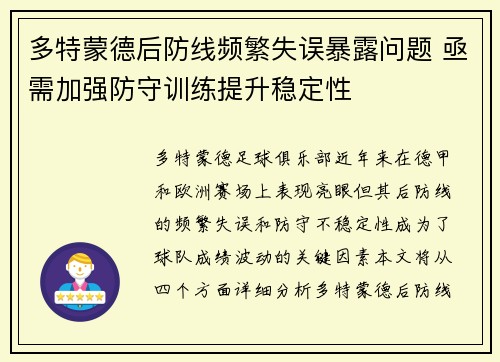 多特蒙德后防线频繁失误暴露问题 亟需加强防守训练提升稳定性

多特蒙德足球俱乐部近年来在德甲和欧洲赛场上表现亮眼但其后防线的频繁失误和防守不稳定性成为了球队成绩波动的关键因素本文将从四个方面详细分析多特蒙德后防线